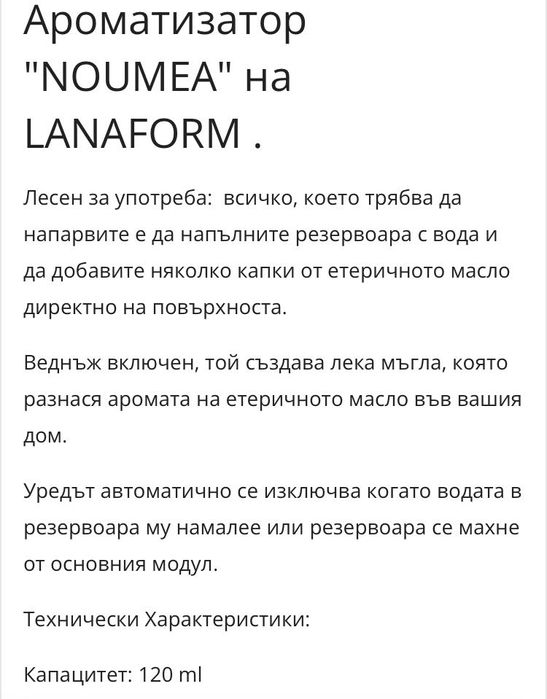 Ароматизатор "NOUMEA" на LANAFORM .

Лесен за употреба:  всичко, което трябва да напарвите е да напълните резервоара с вода и да добавите няколко капки от етеричното масло директно на повърхноста.

Веднъж включен, той създава лека мъгла, която разнася аромата на етеричното масло във вашия дом.

Уредът автоматично се изключва когато водата в резервоара му намалее или резервоара се махне от основния модул.

Технически Характеристики:

Капацитет: 120 ml